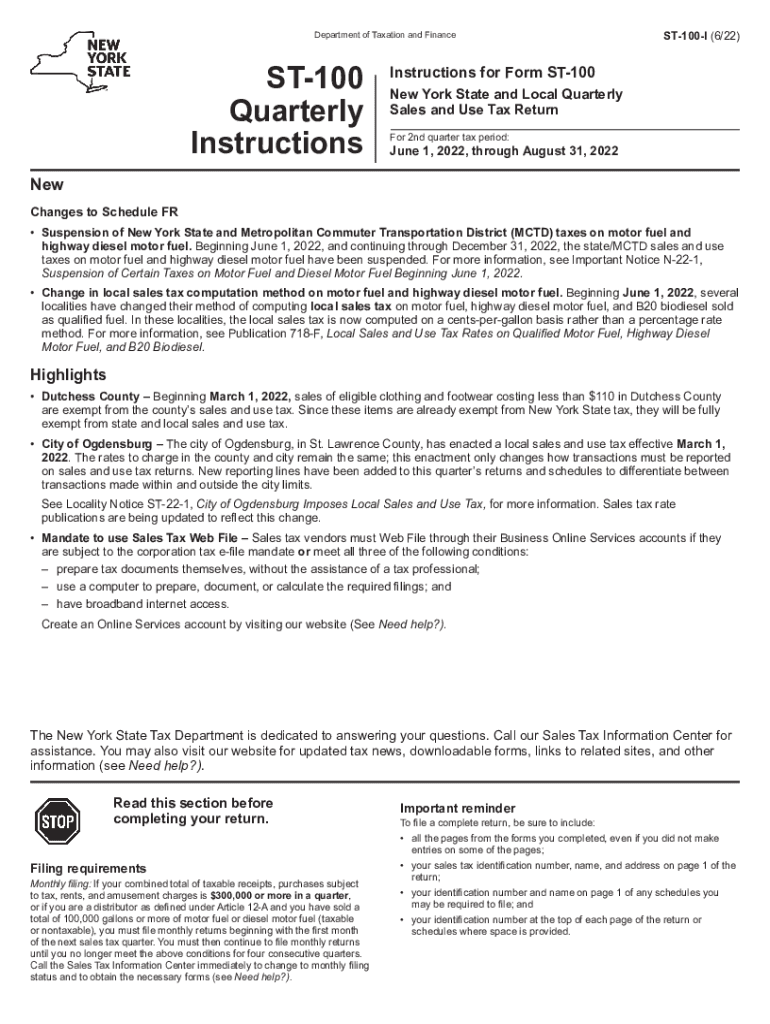 NEW YORK STATE

Department of Taxation and Finance

ST-100-I (6/22)

ST-100 Quarterly Instructions

Instructions for Form ST-100

New York State and Local Quarterly Sales and Use Tax Return

For 2nd quarter tax period:

June 1, 2022, through August 31, 2022

New

Changes to Schedule FR

• Suspension of New York State and Metropolitan Commuter Transportation District (MCTD) taxes on motor fuel and highway diesel motor fuel. Beginning June 1, 2022, and continuing through December 31, 2022, the state/MCTD sales and use taxes on motor fuel and highway diesel motor fuel have been suspended. For more information, see Important Notice N-22-1, Suspension of Certain Taxes on Motor Fuel and Diesel Motor Fuel Beginning June 1, 2022.

• Change in local sales tax computation method on motor fuel and highway diesel motor fuel. Beginning June 1, 2022, several localities have changed their method of computing local sales tax on motor fuel, highway diesel motor fuel, and B20 biodiesel sold as qualified fuel. In these localities, the local sales tax is now computed on a cents-per-gallon basis rather than a percentage rate method. For more information, see Publication 718-F, Local Sales and Use Tax Rates on Qualified Motor Fuel, Highway Diesel Motor Fuel, and B20 Biodiesel.

Highlights

• Dutchess County – Beginning March 1, 2022, sales of eligible clothing and footwear costing less than $110 in Dutchess County are exempt from the county's sales and use tax. Since these items are already exempt from New York State tax, they will be fully exempt from state and local sales and use tax.

• City of Ogdensburg – The city of Ogdensburg, in St. Lawrence County, has enacted a local sales and use tax effective March 1, 2022. The rates to charge in the county and city remain the same; this enactment only changes how transactions must be reported on sales and use tax returns. New reporting lines have been added to this quarter's returns and schedules to differentiate between transactions made within and outside the city limits.

See Locality Notice ST-22-1, City of Ogdensburg Imposes Local Sales and Use Tax, for more information. Sales tax rate publications are being updated to reflect this change.

• Mandate to use Sales Tax Web File – Sales tax vendors must Web File through their Business Online Services accounts if they are subject to the corporation tax e-file mandate or meet all three of the following conditions:
– prepare tax documents themselves, without the assistance of a tax professional;
– use a computer to prepare, document, or calculate the required filings; and
– have broadband internet access.

Create an Online Services account by visiting our website (See Need help?).

The New York State Tax Department is dedicated to answering your questions. Call our Sales Tax Information Center for assistance. You may also visit our website for updated tax news, downloadable forms, links to related sites, and other information (see Need help?).

STOP

Read this section before completing your return.

Filing requirements

Monthly filing: If your combined total of taxable receipts, purchases subject to tax, rents, and amusement charges is $300,000 or more in a quarter, or if you are a distributor as defined under Article 12-A and you have sold a total of 100,000 gallons or more of motor fuel or diesel motor fuel (taxable or nontaxable), you must file monthly returns beginning with the first month of the next sales tax quarter. You must then continue to file monthly returns until you no longer meet the above conditions for four consecutive quarters. Call the Sales Tax Information Center immediately to change to monthly filing status and to obtain the necessary forms (see Need help?).

Important reminder

To file a complete return, be sure to include:

• all the pages from the forms you completed, even if you did not make entries on some of the pages;

• your sales tax identification number, name, and address on page 1 of the return;

• your identification number and name on page 1 of any schedules you may be required to file; and

• your identification number at the top of each page of the return or schedules where space is provided.